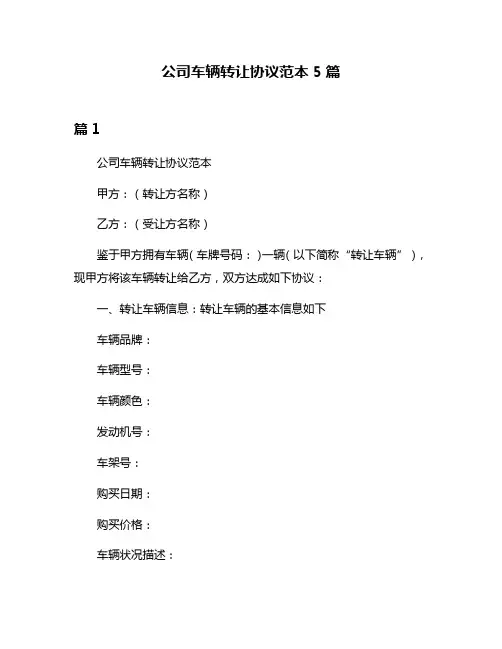 公司车辆转让协议范本 5 篇

篇 1

公司车辆转让协议范本

甲方：（转让方名称）

乙方：（受让方名称）

鉴于甲方拥有车辆（车牌号码：）一辆（以下简称“转让车辆”），现甲方将该车辆转让给乙方，双方达成如下协议：

一、转让车辆信息：转让车辆的基本信息如下

车辆品牌：

车辆型号：

车辆颜色：

发动机号：

车架号：

购买日期：

购买价格：

车辆状况描述：